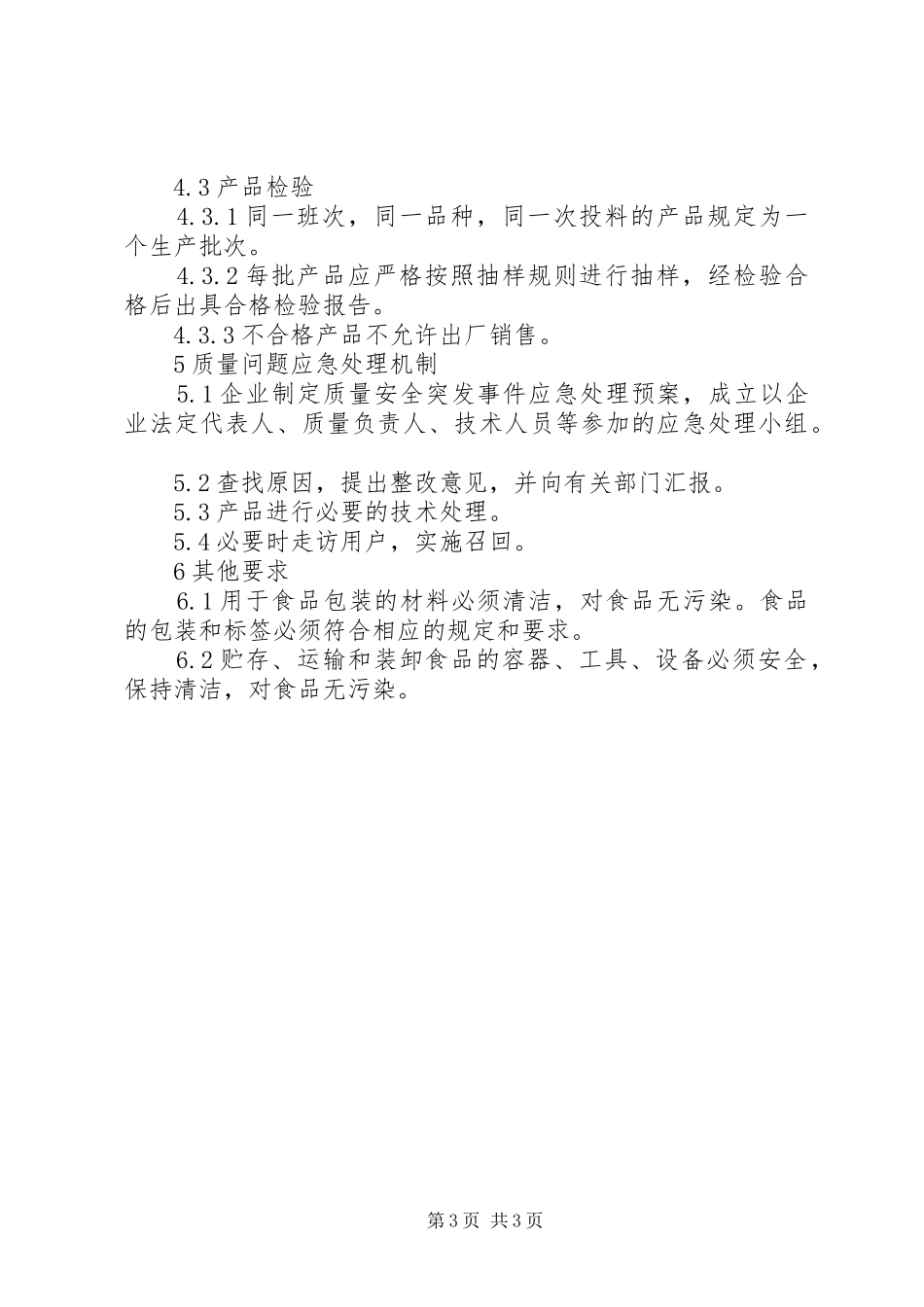 4.3 产品检验

4.3.1 同一班次，同一品种，同一次投料的产品规定为一个生产批次。

4.3.2 每批产品应严格按照抽样规则进行抽样，经检验合格后出具合格检验报告。

4.3.3 不合格产品不允许出厂销售。

5 质量问题应急处理机制

5.1 企业制定质量安全突发事件应急处理预案，成立以企业法定代表人、质量负责人、技术人员等参加的应急处理小组。

5.2 查找原因，提出整改意见，并向有关部门汇报。

5.3 产品进行必要的技术处理。

5.4 必要时走访用户，实施召回。

6 其他要求

6.1 用于食品包装的材料必须清洁，对食品无污染。食品的包装和标签必须符合相应的规定和要求。

6.2 贮存、运输和装卸食品的容器、工具、设备必须安全，保持清洁，对食品无污染。

第 3 页 共 3 页